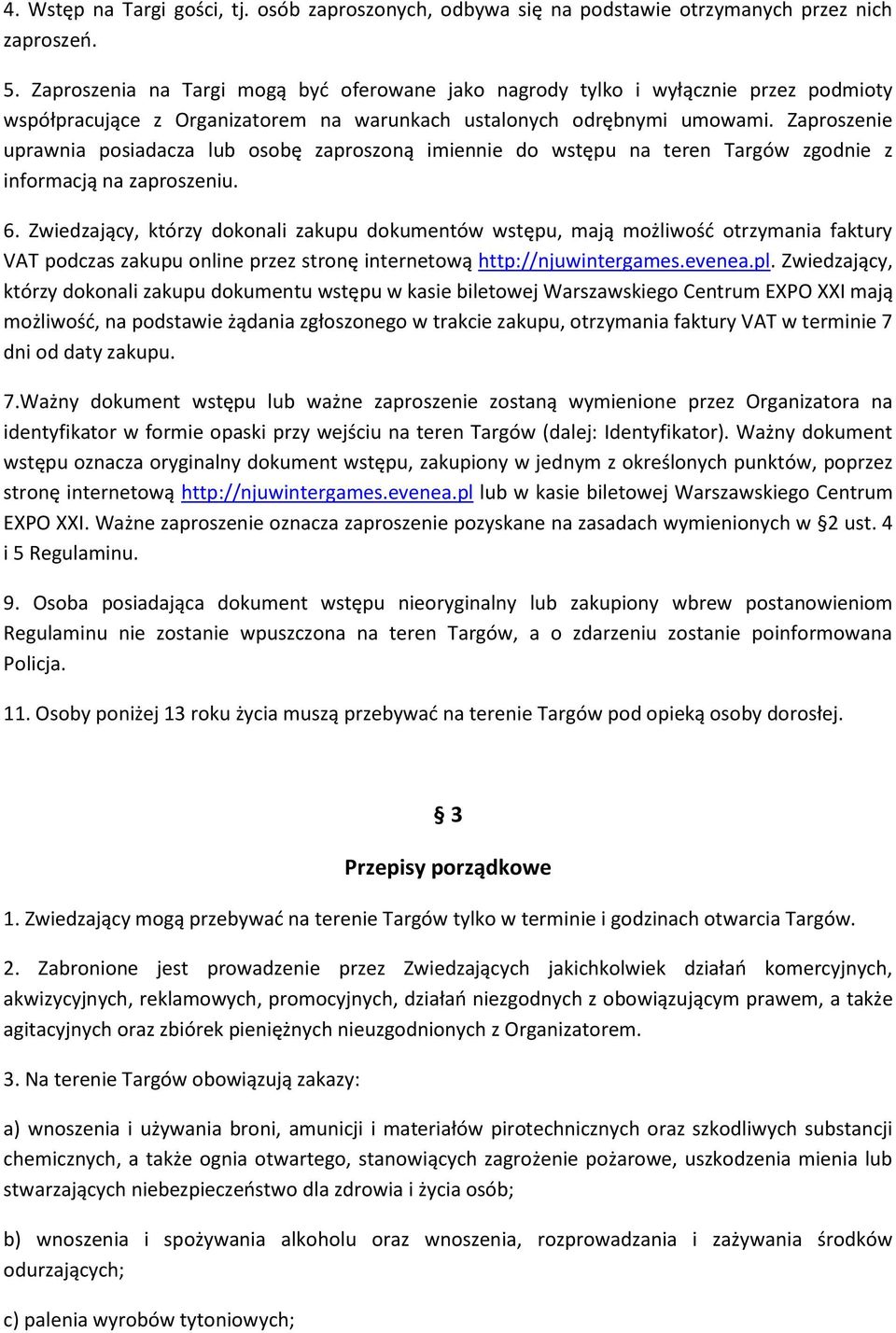 4. Wstęp na Targi gości, tj. osób zaproszonych, odbywa się na podstawie otrzymanych przez nich zaproszeń.

5. Zaproszenia na Targi mogą być oferowane jako nagrody tylko i wyłącznie przez podmioty współpracujące z Organizatorem na warunkach ustalonych odrębnymi umowami. Zaproszenie uprawnia posiadacza lub osobę zaproszoną imiennie do wstępu na teren Targów zgodnie z informacją na zaproszeniu.

6. Zwiedzający, którzy dokonali zakupu dokumentów wstępu, mają możliwość otrzymania faktury VAT podczas zakupu online przez stronę internetową http://njuwintergames.evenea.pl. Zwiedzający, którzy dokonali zakupu dokumentu wstępu w kasie biletowej Warszawskiego Centrum EXPO XXI mają możliwość, na podstawie żądania zgłoszonego w trakcie zakupu, otrzymania faktury VAT w terminie 7 dni od daty zakupu.

7.Ważny dokument wstępu lub ważne zaproszenie zostaną wymienione przez Organizatora na identyfikator w formie opaski przy wejściu na teren Targów (dalej: Identyfikator). Ważny dokument wstępu oznacza oryginalny dokument wstępu, zakupiony w jednym z określonych punktów, poprzez stronę internetową http://njuwintergames.evenea.pl lub w kasie biletowej Warszawskiego Centrum EXPO XXI. Ważne zaproszenie oznacza zaproszenie pozyskane na zasadach wymienionych w §2 ust. 4 i 5 Regulaminu.

9. Osoba posiadająca dokument wstępu nieoryginalny lub zakupiony wbrew postanowieniom Regulaminu nie zostanie wpuszczona na teren Targów, a o zdarzeniu zostanie poinformowana Policja.

11. Osoby poniżej 13 roku życia muszą przebywać na terenie Targów pod opieką osoby dorosłej.

§ 3

Przepisy porządkowe

1. Zwiedzający mogą przebywać na terenie Targów tylko w terminie i godzinach otwarcia Targów.

2. Zabronione jest prowadzenie przez Zwiedzających jakichkolwiek działań komercyjnych, akwizycyjnych, reklamowych, promocyjnych, działań niezgodnych z obowiązującym prawem, a także agitacyjnych oraz zbiórek pieniężnych nieuzgodnionych z Organizatorem.

3. Na terenie Targów obowiązują zakazy:

a) wnoszenia i używania broni, amunicji i materiałów pirotechnicznych oraz szkodliwych substancji chemicznych, a także ognia otwartego, stanowiących zagrożenie pożarowe, uszkodzenia mienia lub stwarzających niebezpieczeństwo dla zdrowia i życia osób;

b) wnoszenia i spożywania alkoholu oraz wnoszenia, rozprowadzania i zażywania środków odurzających;

c) palenia wyrobów tytoniowych;